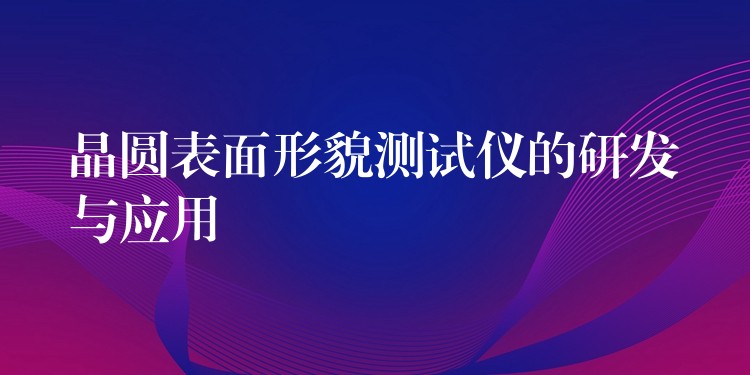 晶圆表面形貌测试仪的研发与应用